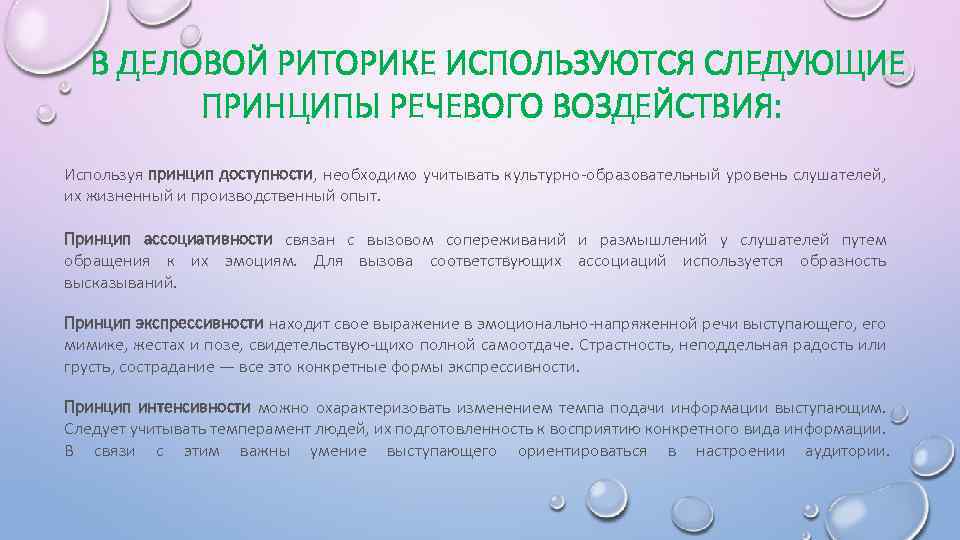 В ДЕЛОВОЙ РИТОРИКЕ ИСПОЛЬЗУЮТСЯ СЛЕДУЮЩИЕ ПРИНЦИПЫ РЕЧЕВОГО ВОЗДЕЙСТВИЯ:

Используя принцип доступности, необходимо учитывать культурно-образовательный уровень слушателей, их жизненный и производственный опыт.

Принцип ассоциативности связан с вызовом сопереживаний и размышлений у слушателей путем обращения к их эмоциям. Для вызова соответствующих ассоциаций используется образность высказываний.

Принцип экспрессивности находит свое выражение в эмоционально-напряженной речи выступающего, его мимике, жестах и позе, свидетельствую-щихо полной самоотдаче. Страстность, неподдельная радость или грусть, сострадание — все это конкретные формы экспрессивности.

Принцип интенсивности можно охарактеризовать изменением темпа подачи информации выступающим. Следует учитывать темперамент людей, их подготовленность к восприятию конкретного вида информации. В связи с этим важны умение выступающего ориентироваться в настроении аудитории.